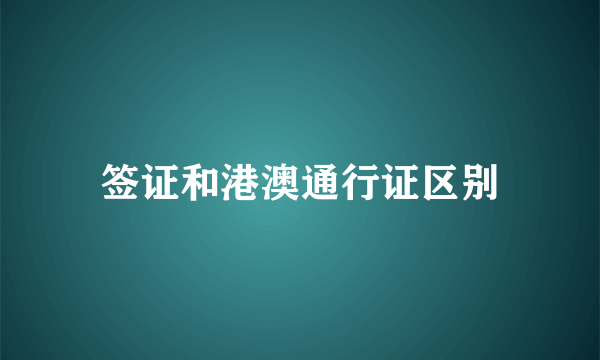 签证和港澳通行证区别